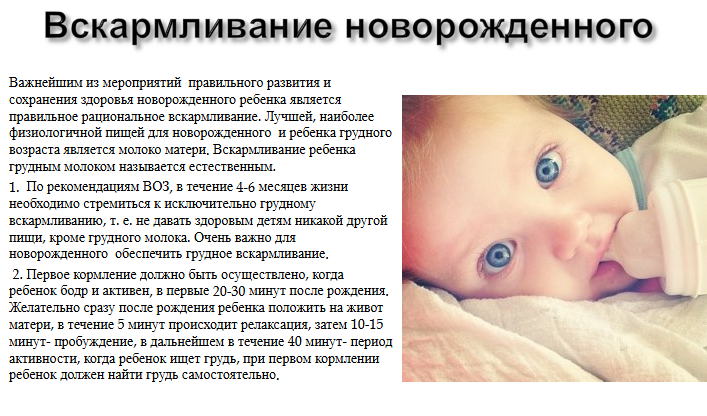 Вскармливание новорожденного

Важнейшим из мероприятий правильного развития и сохранения здоровья новорожденного ребенка является правильное рациональное вскармливание. Лучшей, наиболее физиологичной пищей для новорожденного и ребенка грудного возраста является молоко матери. Вскармливание ребенка грудным молоком называется естественным.

1. По рекомендациям ВОЗ, в течение 4-6 месяцев жизни необходимо стремиться к исключительно грудному вскармливанию, т. е. не давать здоровым детям никакой другой пищи, кроме грудного молока. Очень важно для новорожденного обеспечить грудное вскармливание.

2. Первое кормление должно быть осуществлено, когда ребенок бодр и активен, в первые 20-30 минут после рождения. Желательно сразу после рождения ребенка положить на живот матери, в течение 5 минут происходит релаксация, затем 10-15 минут- пробуждение, в дальнейшем в течение 40 минут- период активности, когда ребенок ищет грудь, при первом кормлении ребенок должен найти грудь самостоятельно.